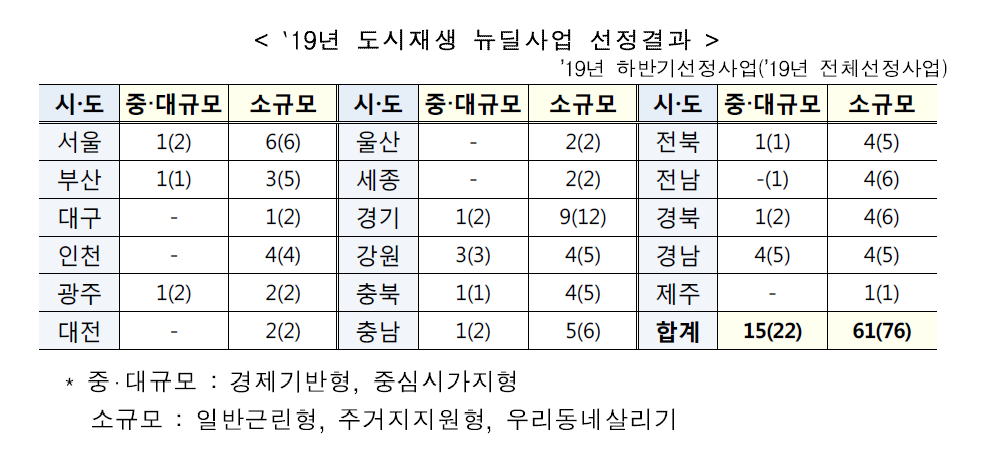 < '19년 도시재생 뉴딜사업 선정결과 >

'19년 하반기선정사업('19년 전체선정사업)

| 시·도 | 중·대규모 | 소규모 | 시·도 | 중·대규모 | 소규모 | 시·도 | 중·대규모 | 소규모 |
|---|---|---|---|---|---|---|---|---|
| 서울 | 1(2) | 6(6) | 울산 | - | 2(2) | 전북 | 1(1) | 4(5) |
| 부산 | 1(1) | 3(5) | 세종 | - | 2(2) | 전남 | -(1) | 4(6) |
| 대구 | - | 1(2) | 경기 | 1(2) | 9(12) | 경북 | 1(2) | 4(6) |
| 인천 | - | 4(4) | 강원 | 3(3) | 4(5) | 경남 | 4(5) | 4(5) |
| 광주 | 1(2) | 2(2) | 충북 | 1(1) | 4(5) | 제주 | - | 1(1) |
| 대전 | - | 2(2) | 충남 | 1(2) | 5(6) | 합계 | 15(22) | 61(76) |

* 중·대규모 : 경제기반형, 중심시가지형
소규모 : 일반근린형, 주거지지원형, 우리동네살리기